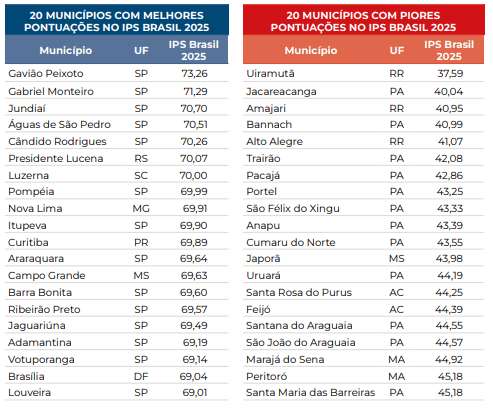 20 MUNICÍPIOS COM MELHORES PONTUAÇÕES NO IPS BRASIL 2025

| Município | UF | IPS Brasil 2025 |
|---|---|---|
| Gavião Peixoto | SP | 73,26 |
| Gabriel Monteiro | SP | 71,29 |
| Jundiaí | SP | 70,70 |
| Águas de São Pedro | SP | 70,51 |
| Cândido Rodrigues | SP | 70,26 |
| Presidente Lucena | RS | 70,07 |
| Luzerna | SC | 70,00 |
| Pompéia | SP | 69,99 |
| Nova Lima | MG | 69,91 |
| Itupeva | SP | 69,90 |
| Curitiba | PR | 69,89 |
| Araraquara | SP | 69,64 |
| Campo Grande | MS | 69,63 |
| Barra Bonita | SP | 69,60 |
| Ribeirão Preto | SP | 69,57 |
| Jaguariúna | SP | 69,49 |
| Adamantina | SP | 69,19 |
| Votuporanga | SP | 69,14 |
| Brasília | DF | 69,04 |
| Louveira | SP | 69,01 |

20 MUNICÍPIOS COM PIORES PONTUAÇÕES NO IPS BRASIL 2025

| Município | UF | IPS Brasil 2025 |
|---|---|---|
| Uiramutã | RR | 37,59 |
| Jacareacanga | PA | 40,04 |
| Amajari | RR | 40,95 |
| Bannach | PA | 40,99 |
| Alto Alegre | RR | 41,07 |
| Trairão | PA | 42,08 |
| Pacajá | PA | 42,86 |
| Portel | PA | 43,25 |
| São Félix do Xingu | PA | 43,33 |
| Anapu | PA | 43,39 |
| Cumaru do Norte | PA | 43,55 |
| Japorã | MS | 43,98 |
| Uruará | PA | 44,19 |
| Santa Rosa do Purus | AC | 44,25 |
| Feijó | AC | 44,39 |
| Santana do Araguaia | PA | 44,55 |
| São João do Araguaia | PA | 44,57 |
| Marajá do Sena | MA | 44,92 |
| Peritoró | MA | 45,18 |
| Santa Maria das Barreiras | PA | 45,18 |